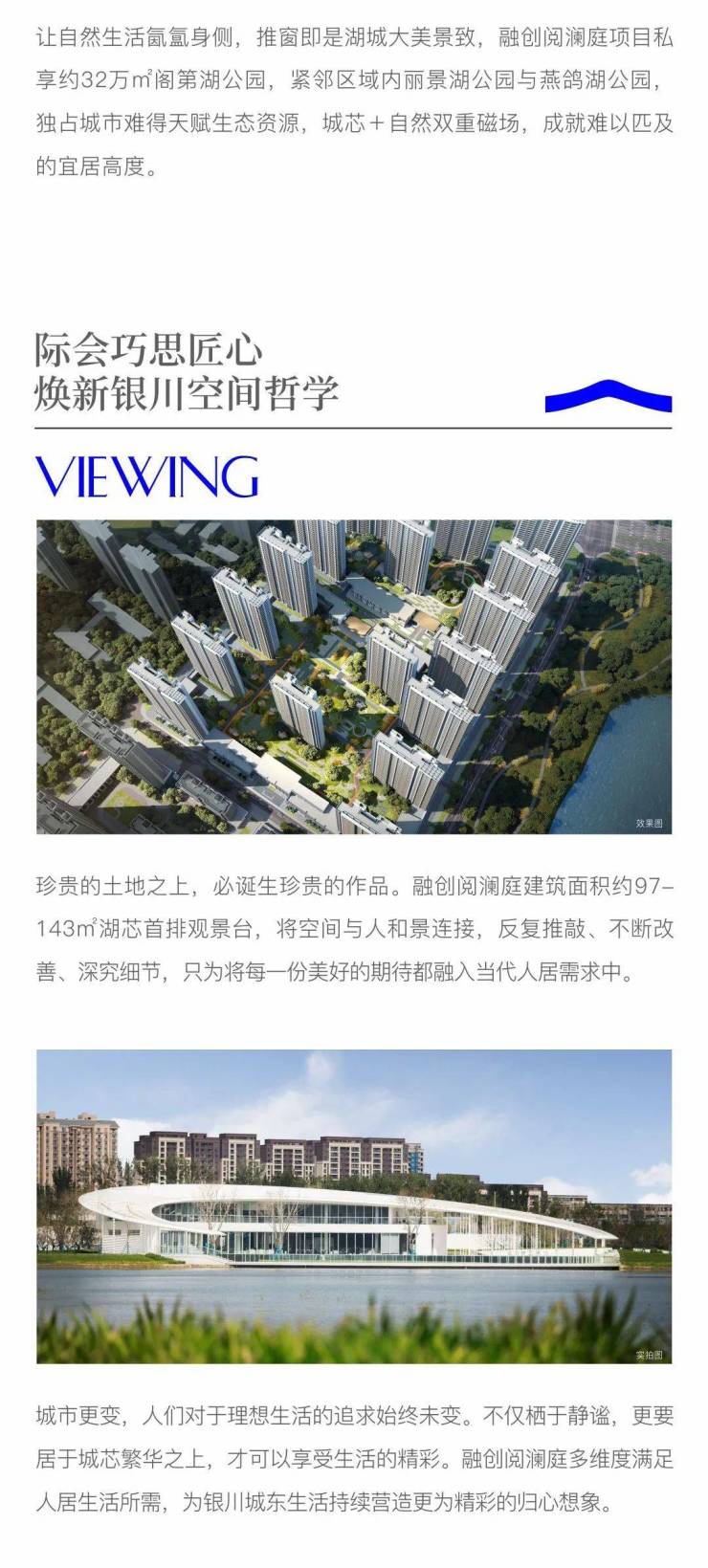 让自然生活氤氲身侧，推窗即是湖城大美景致，融创阅澜庭项目私享约32万㎡阁第湖公园，紧邻区域内丽景湖公园与燕鸽湖公园，独占城市难得天赋生态资源，城芯＋自然双重磁场，成就难以匹及的宜居高度。

际会巧思匠心
焕新银川空间哲学

VIEWING

效果图

珍贵的土地之上，必诞生珍贵的作品。融创阅澜庭建筑面积约97-143㎡湖芯首排观景台，将空间与人和景连接，反复推敲、不断改善、深究细节，只为将每一份美好的期待都融入当代人居需求中。

实拍图

城市更变，人们对于理想生活的追求始终未变。不仅栖于静谧，更要居于城芯繁华之上，才可以享受生活的精彩。融创阅澜庭多维度满足人居生活所需，为银川城东生活持续营造更为精彩的归心想象。